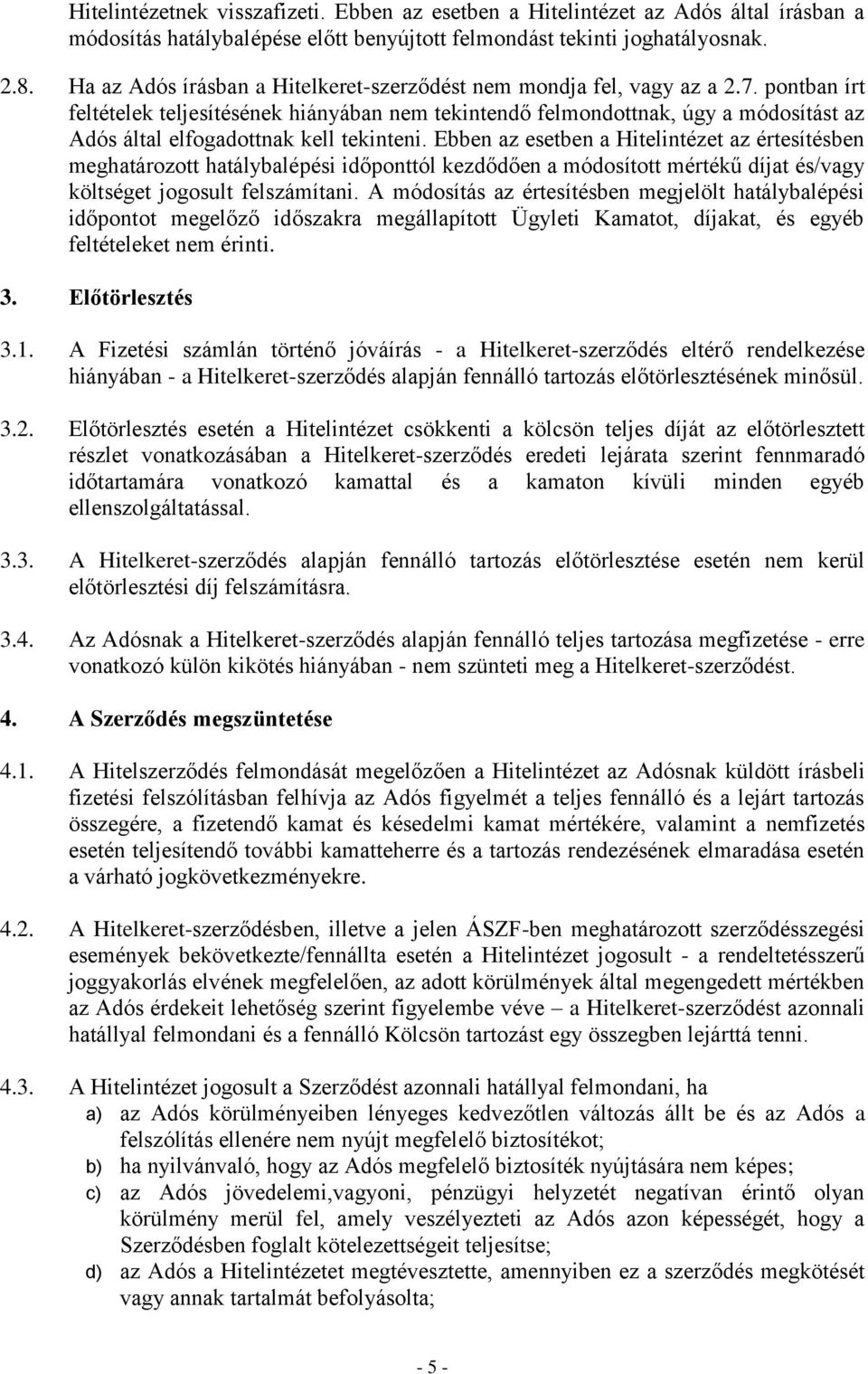 Hitelintézetnek visszafizeti. Ebben az esetben a Hitelintézet az Adós által írásban a módosítás hatálybalépése előtt benyújtott felmondást tekinti joghatályosnak.

2.8. Ha az Adós írásban a Hitelkeret-szerződést nem mondja fel, vagy az a 2.7. pontban írt feltételek teljesítésének hiányában nem tekintendő felmondottnak, úgy a módosítást az Adós által elfogadottnak kell tekinteni. Ebben az esetben a Hitelintézet az értesítésben meghatározott hatálybalépési időponttól kezdődően a módosított mértékű díjat és/vagy költséget jogosult felszámítani. A módosítás az értesítésben megjelölt hatálybalépési időpontot megelőző időszakra megállapított Ügyleti Kamatot, díjakat, és egyéb feltételeket nem érinti.

3. Előtörlesztés

3.1. A Fizetési számlán történő jóváírás - a Hitelkeret-szerződés eltérő rendelkezése hiányában - a Hitelkeret-szerződés alapján fennálló tartozás előtörlesztésének minősül.

3.2. Előtörlesztés esetén a Hitelintézet csökkenti a kölcsön teljes díját az előtörlesztett részlet vonatkozásában a Hitelkeret-szerződés eredeti lejárata szerint fennmaradó időtartamára vonatkozó kamattal és a kamaton kívüli minden egyéb ellenszolgáltatással.

3.3. A Hitelkeret-szerződés alapján fennálló tartozás előtörlesztése esetén nem kerül előtörlesztési díj felszámításra.

3.4. Az Adósnak a Hitelkeret-szerződés alapján fennálló teljes tartozása megfizetése - erre vonatkozó külön kikötés hiányában - nem szünteti meg a Hitelkeret-szerződést.

4. A Szerződés megszüntetése

4.1. A Hitelszerződés felmondását megelőzően a Hitelintézet az Adósnak küldött írásbeli fizetési felszólításban felhívja az Adós figyelmét a teljes fennálló és a lejárt tartozás összegére, a fizetendő kamat és késedelmi kamat mértékére, valamint a nemfizetés esetén teljesítendő további kamatteherre és a tartozás rendezésének elmaradása esetén a várható jogkövetkezményekre.

4.2. A Hitelkeret-szerződésben, illetve a jelen ÁSZF-ben meghatározott szerződésszegési események bekövetkezte/fennállta esetén a Hitelintézet jogosult - a rendeltetésszerű joggyakorlás elvének megfelelően, az adott körülmények által megengedett mértékben az Adós érdekeit lehetőség szerint figyelembe véve – a Hitelkeret-szerződést azonnali hatállyal felmondani és a fennálló Kölcsön tartozást egy összegben lejárttá tenni.

4.3. A Hitelintézet jogosult a Szerződést azonnali hatállyal felmondani, ha
a) az Adós körülményeiben lényeges kedvezőtlen változás állt be és az Adós a felszólítás ellenére nem nyújt megfelelő biztosítékot;
b) ha nyilvánvaló, hogy az Adós megfelelő biztosíték nyújtására nem képes;
c) az Adós jövedelemi,vagyoni, pénzügyi helyzetét negatívan érintő olyan körülmény merül fel, amely veszélyezteti az Adós azon képességét, hogy a Szerződésben foglalt kötelezettségeit teljesítse;
d) az Adós a Hitelintézetet megtévesztette, amennyiben ez a szerződés megkötését vagy annak tartalmát befolyásolta;

- 5 -